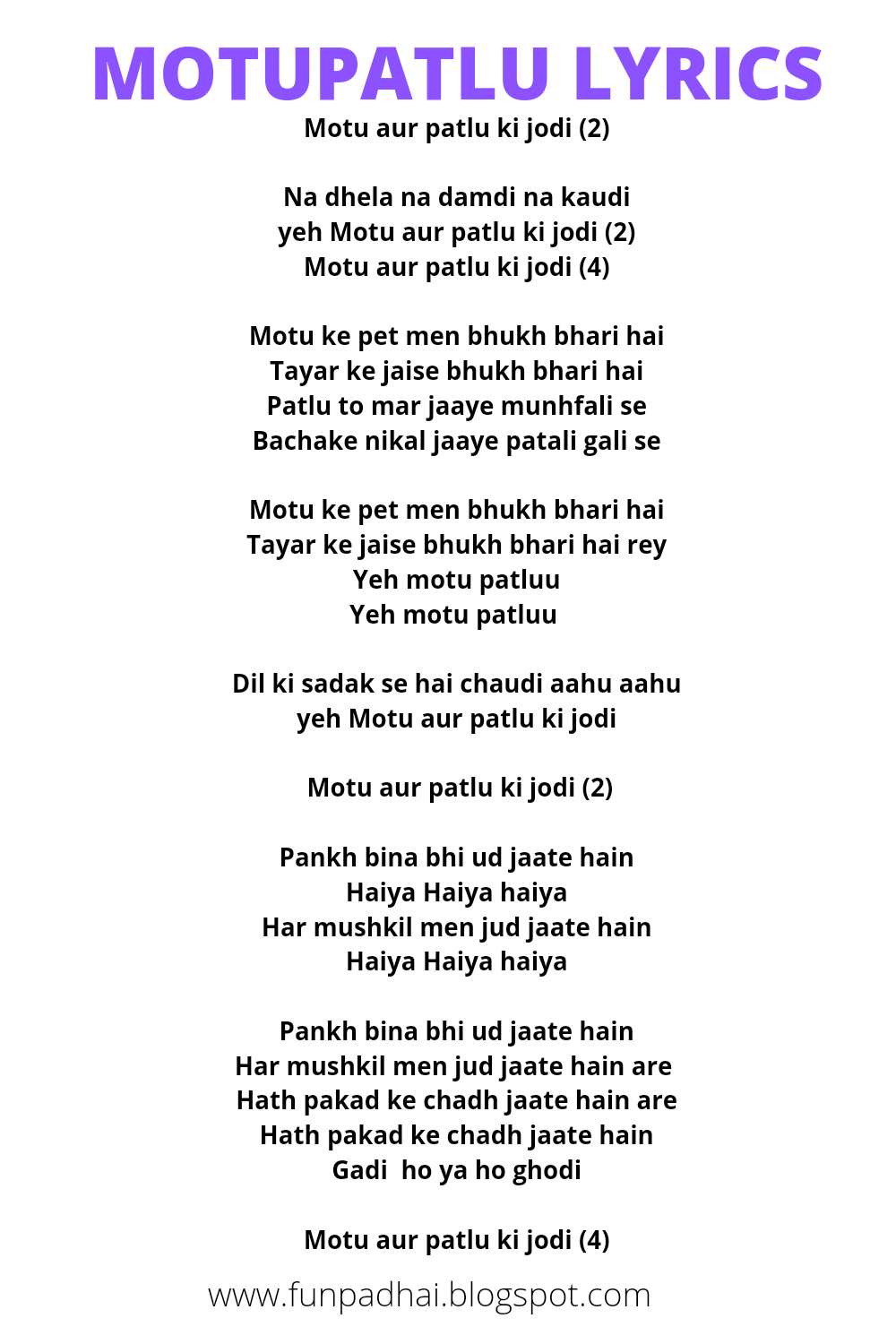 MOTUPATLU LYRICS
Motu aur patlu ki jodi (2)

Na dhela na damdi na kaudi
yeh Motu aur patlu ki jodi (2)
Motu aur patlu ki jodi (4)

Motu ke pet men bhukh bhari hai
Tayar ke jaise bhukh bhari hai
Patlu to mar jaaye munhfali se
Bachake nikal jaaye patali gali se

Motu ke pet men bhukh bhari hai
Tayar ke jaise bhukh bhari hai rey
Yeh motu patluu
Yeh motu patluu

Dil ki sadak se hai chaudi aahu aahu
yeh Motu aur patlu ki jodi

Motu aur patlu ki jodi (2)

Pankh bina bhi ud jaate hain
Haiya Haiya haiya
Har mushkil men jud jaate hain
Haiya Haiya haiya

Pankh bina bhi ud jaate hain
Har mushkil men jud jaate hain are
Hath pakad ke chadh jaate hain are
Hath pakad ke chadh jaate hain
Gadi ho ya ho ghodi

Motu aur patlu ki jodi (4)

www.funpadhai.blogspot.com